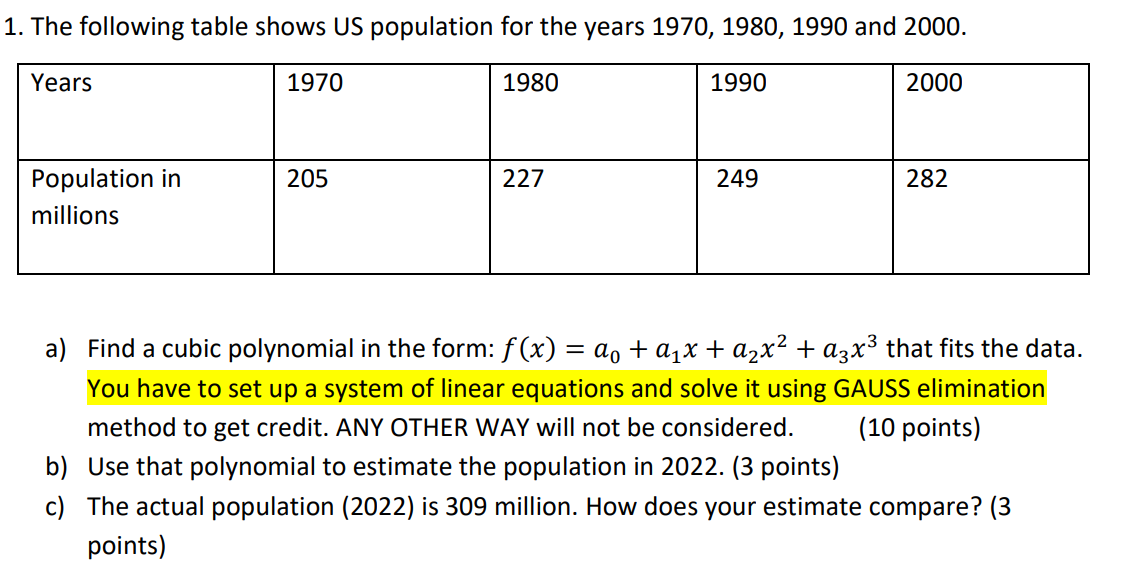 1. The following table shows US population for the years 1970, 1980, 1990 and 2000.

| Years | 1970 | 1980 | 1990 | 2000 |
|---|---|---|---|---|
| Population in millions | 205 | 227 | 249 | 282 |

a) Find a cubic polynomial in the form: $f(x) = a_0 + a_1x + a_2x^2 + a_3x^3$ that fits the data. You have to set up a system of linear equations and solve it using GAUSS elimination method to get credit. ANY OTHER WAY will not be considered. (10 points)

b) Use that polynomial to estimate the population in 2022. (3 points)

c) The actual population (2022) is 309 million. How does your estimate compare? (3 points)